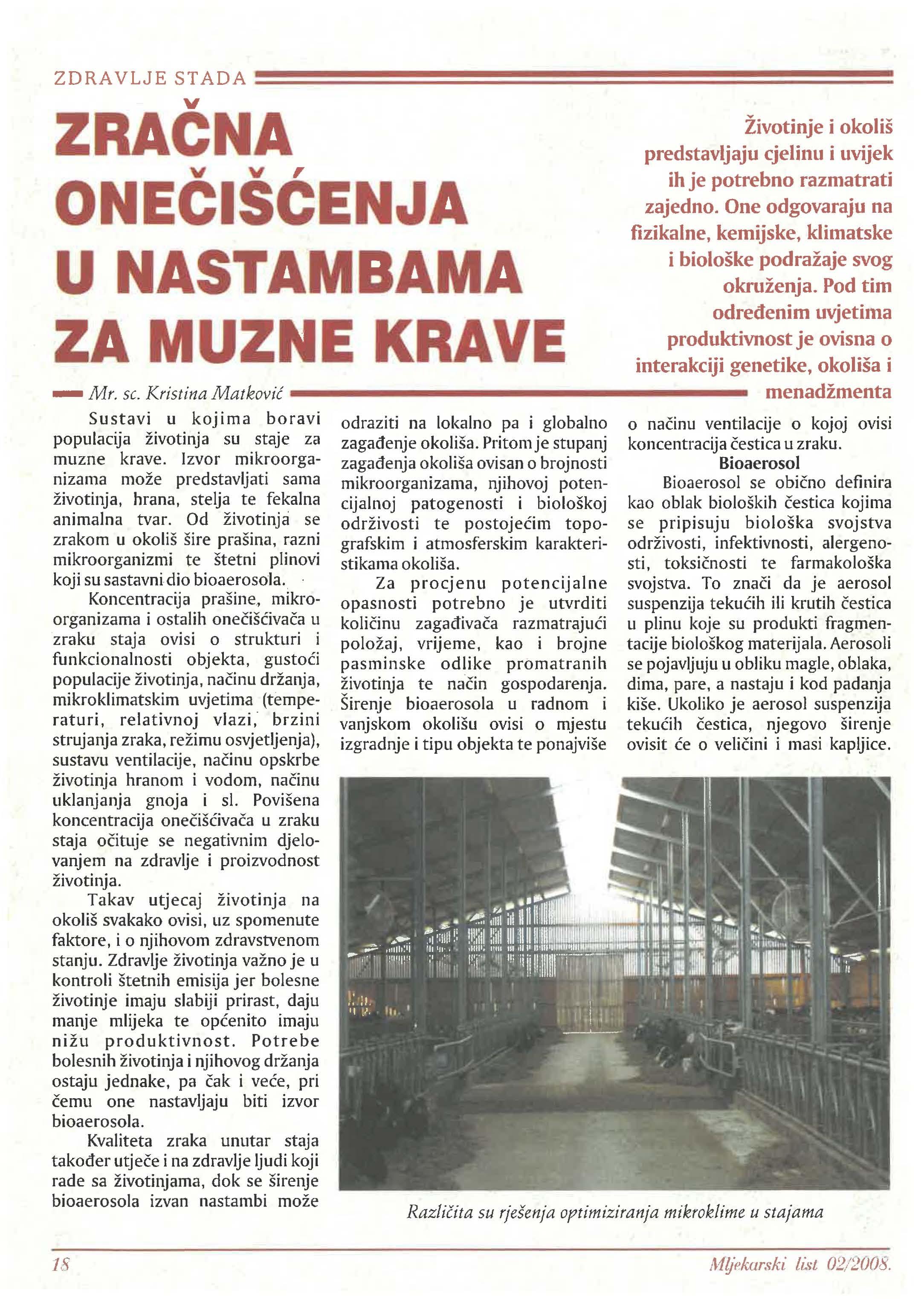 ZDRAVLJE STADA

ZRAČNA ONEČIŠĆENJA U NASTAMBAMA ZA MUZNE KRAVE

Životinje i okoliš predstavljaju cjelinu i uvijek ih je potrebno razmatrati zajedno. One odgovaraju na fizikalne, kemijske, klimatske i biološke podražaje svog okruženja. Pod tim određenim uvjetima produktivnost je ovisna o interakciji genetike, okoliša i menadžmenta

Mr. sc. Kristina Matković

Sustavi u kojima boravi populacija životinja su staje za muzne krave. Izvor mikroorganizama može predstavljati sama životinja, hrana, stelja te fekalna animalna tvar. Od životinja se zrakom u okoliš šire prašina, razni mikroorganizmi te štetni plinovi koji su sastavni dio bioaerosola.

Koncentracija prašine, mikroorganizama i ostalih onečišćivača u zraku staja ovisi o strukturi i funkcionalnosti objekta, gustoći populacije životinja, načinu držanja, mikroklimatskim uvjetima (temperaturi, relativnoj vlazi, brzini strujanja zraka, režimu osvjetljenja), sustavu ventilacije, načinu opskrbe životinja hranom i vodom, načinu uklanjanja gnoja i sl. Povišena koncentracija onečišćivača u zraku staja očituje se negativnim djelovanjem na zdravlje i proizvodnost životinja.

Takav utjecaj životinja na okoliš svakako ovisi, uz spomenute faktore, i o njihovom zdravstvenom stanju. Zdravlje životinja važno je u kontroli štetnih emisija jer bolesne životinje imaju slabiji prirast, daju manje mlijeka te općenito imaju nižu produktivnost. Potrebe bolesnih životinja i njihovog držanja ostaju jednake, pa čak i veće, pri čemu one nastavljaju biti izvor bioaerosola.

Kvaliteta zraka unutar staja također utječe i na zdravlje ljudi koji rade sa životinjama, dok se širenje bioaerosola izvan nastambi može odraziti na lokalno pa i globalno zagađenje okoliša. Pritom je stupanj zagađenja okoliša ovisan o brojnosti mikroorganizama, njihovoj potencijalnoj patogenosti i biološkoj održivosti te postojećim topografskim i atmosferskim karakteristikama okoliša.

Za procjenu potencijalne opasnosti potrebno je utvrditi količinu zagađivača razmatrajući položaj, vrijeme, kao i brojne pasminske odlike promatranih životinja te način gospodarenja. Širenje bioaerosola u radnom i vanjskom okolišu ovisi o mjestu izgradnje i tipu objekta te ponajviše o načinu ventilacije o kojoj ovisi koncentracija čestica u zraku.

Bioaerosol

Bioaerosol se obično definira kao oblak bioloških čestica kojima se pripisuju biološka svojstva održivosti, infektivnosti, alergenosti, toksičnosti te farmakološka svojstva. To znači da je aerosol suspenzija tekućih ili krutih čestica u plinu koje su produkti fragmentacije biološkog materijala. Aerosoli se pojavljuju u obliku magle, oblaka, dima, pare, a nastaju i kod padanja kiše. Ukoliko je aerosol suspenzija tekućih čestica, njegovo širenje ovisit će o veličini i masi kapljice.

Različita su rješenja optimiziranja mikroklime u stajama

18

Mljekarski list 02/2008.